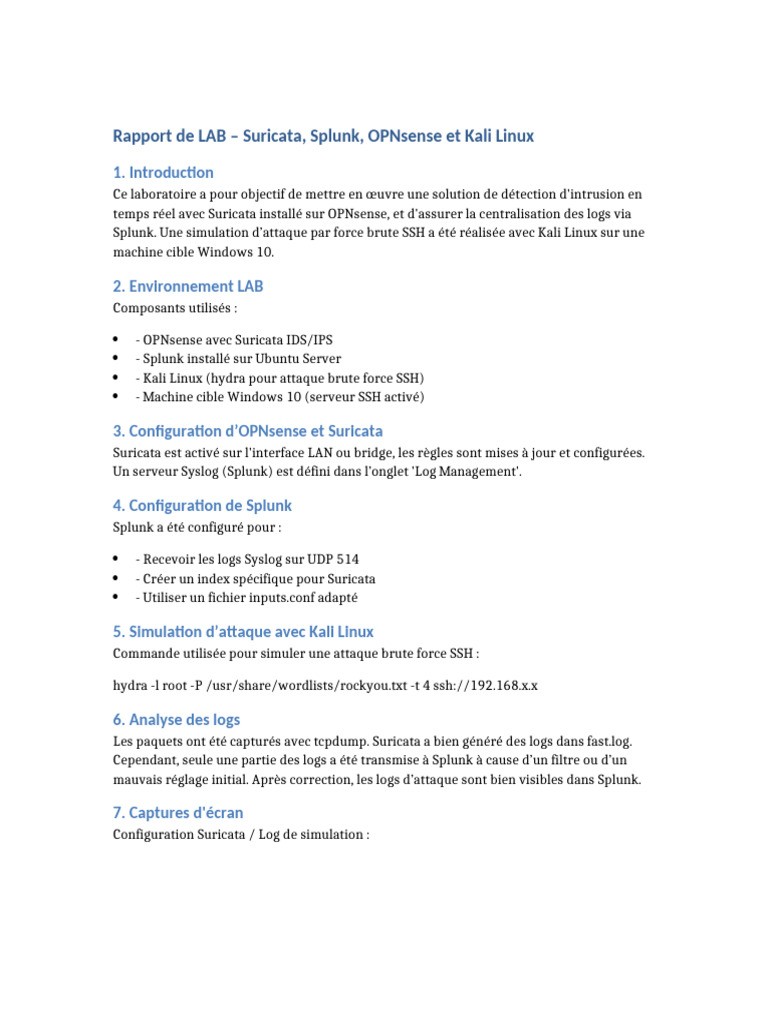 Rapport de LAB – Suricata, Splunk, OPNsense et Kali Linux

1. Introduction

Ce laboratoire a pour objectif de mettre en œuvre une solution de détection d'intrusion en temps réel avec Suricata installé sur OPNsense, et d'assurer la centralisation des logs via Splunk. Une simulation d'attaque par force brute SSH a été réalisée avec Kali Linux sur une machine cible Windows 10.

2. Environnement LAB

Composants utilisés :

• - OPNsense avec Suricata IDS/IPS
• - Splunk installé sur Ubuntu Server
• - Kali Linux (hydra pour attaque brute force SSH)
• - Machine cible Windows 10 (serveur SSH activé)

3. Configuration d'OPNsense et Suricata

Suricata est activé sur l'interface LAN ou bridge, les règles sont mises à jour et configurées. Un serveur Syslog (Splunk) est défini dans l'onglet 'Log Management'.

4. Configuration de Splunk

Splunk a été configuré pour :

• - Recevoir les logs Syslog sur UDP 514
• - Créer un index spécifique pour Suricata
• - Utiliser un fichier inputs.conf adapté

5. Simulation d'attaque avec Kali Linux

Commande utilisée pour simuler une attaque brute force SSH :

hydra -l root -P /usr/share/wordlists/rockyou.txt -t 4 ssh://192.168.x.x

6. Analyse des logs

Les paquets ont été capturés avec tcpdump. Suricata a bien généré des logs dans fast.log. Cependant, seule une partie des logs a été transmise à Splunk à cause d'un filtre ou d'un mauvais réglage initial. Après correction, les logs d'attaque sont bien visibles dans Splunk.

7. Captures d'écran

Configuration Suricata / Log de simulation :